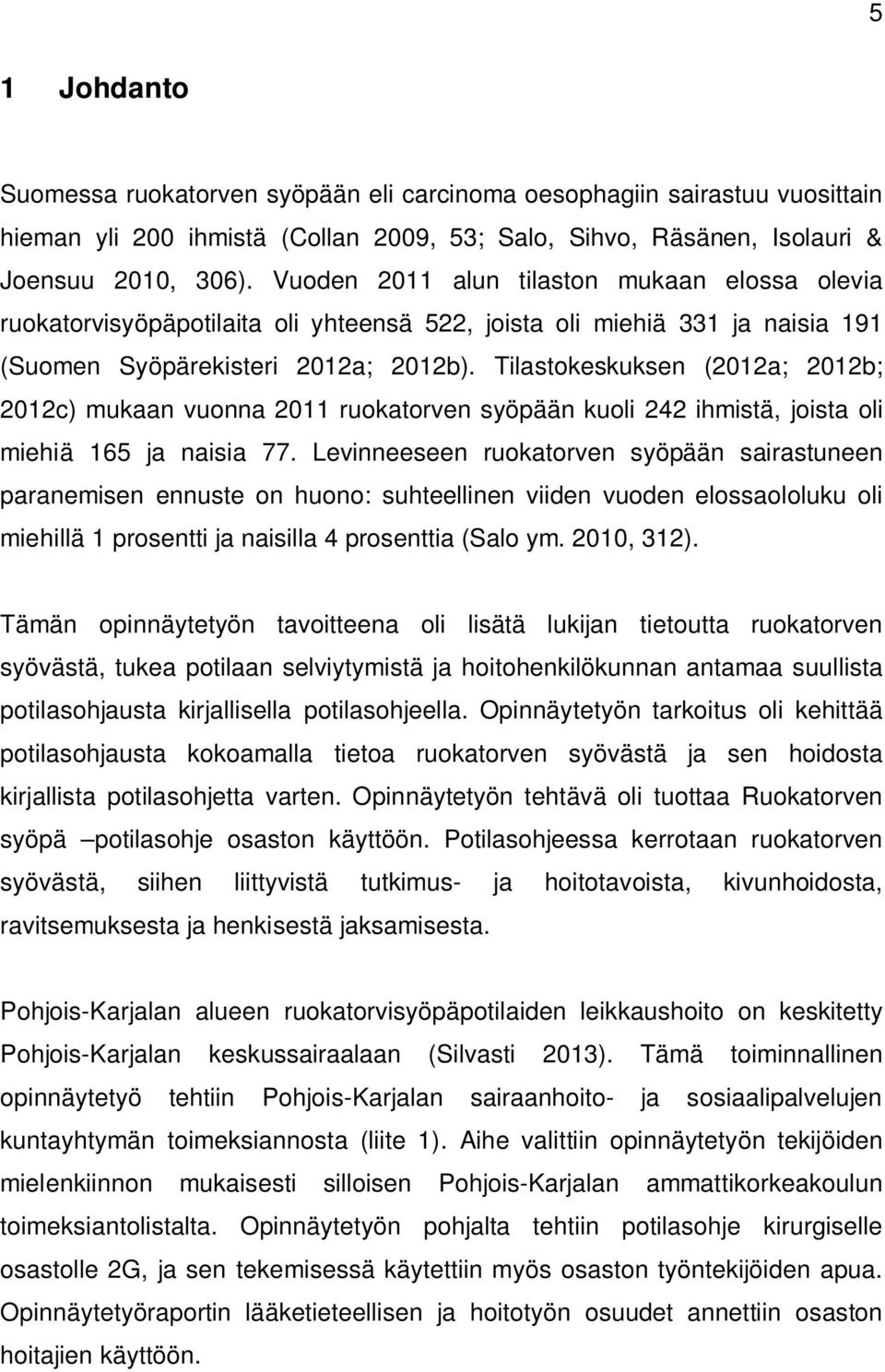 5

1 Johdanto

Suomessa ruokatorven syöpään eli carcinoma oesophagiin sairastuu vuosittain hieman yli 200 ihmistä (Collan 2009, 53; Salo, Sihvo, Räsänen, Isolauri & Joensuu 2010, 306). Vuoden 2011 alun tilaston mukaan elossa olevia ruokatorvisyöpäpotilaita oli yhteensä 522, joista oli miehiä 331 ja naisia 191 (Suomen Syöpärekisteri 2012a; 2012b). Tilastokeskuksen (2012a; 2012b; 2012c) mukaan vuonna 2011 ruokatorven syöpään kuoli 242 ihmistä, joista oli miehiä 165 ja naisia 77. Levinneeseen ruokatorven syöpään sairastuneen paranemisen ennuste on huono: suhteellinen viiden vuoden elossaololuku oli miehillä 1 prosentti ja naisilla 4 prosenttia (Salo ym. 2010, 312).

Tämän opinnäytetyön tavoitteena oli lisätä lukijan tietoutta ruokatorven syövästä, tukea potilaan selviytymistä ja hoitohenkilökunnan antamaa suullista potilasohjausta kirjallisella potilasohjeella. Opinnäytetyön tarkoitus oli kehittää potilasohjausta kokoamalla tietoa ruokatorven syövästä ja sen hoidosta kirjallista potilasohjetta varten. Opinnäytetyön tehtävä oli tuottaa Ruokatorven syöpä –potilasohje osaston käyttöön. Potilasohjeessa kerrotaan ruokatorven syövästä, siihen liittyvistä tutkimus- ja hoitotavoista, kivunhoidosta, ravitsemuksesta ja henkisestä jaksamisesta.

Pohjois-Karjalan alueen ruokatorvisyöpäpotilaiden leikkaushoito on keskitetty Pohjois-Karjalan keskussairaalaan (Silvasti 2013). Tämä toiminnallinen opinnäytetyö tehtiin Pohjois-Karjalan sairaanhoito- ja sosiaalipalvelujen kuntayhtymän toimeksiannosta (liite 1). Aihe valittiin opinnäytetyön tekijöiden mielenkiinnon mukaisesti silloisen Pohjois-Karjalan ammattikorkeakoulun toimeksiantolistalta. Opinnäytetyön pohjalta tehtiin potilasohje kirurgiselle osastolle 2G, ja sen tekemisessä käytettiin myös osaston työntekijöiden apua. Opinnäytetyöraportin lääketieteellisen ja hoitotyön osuudet annettiin osaston hoitajien käyttöön.